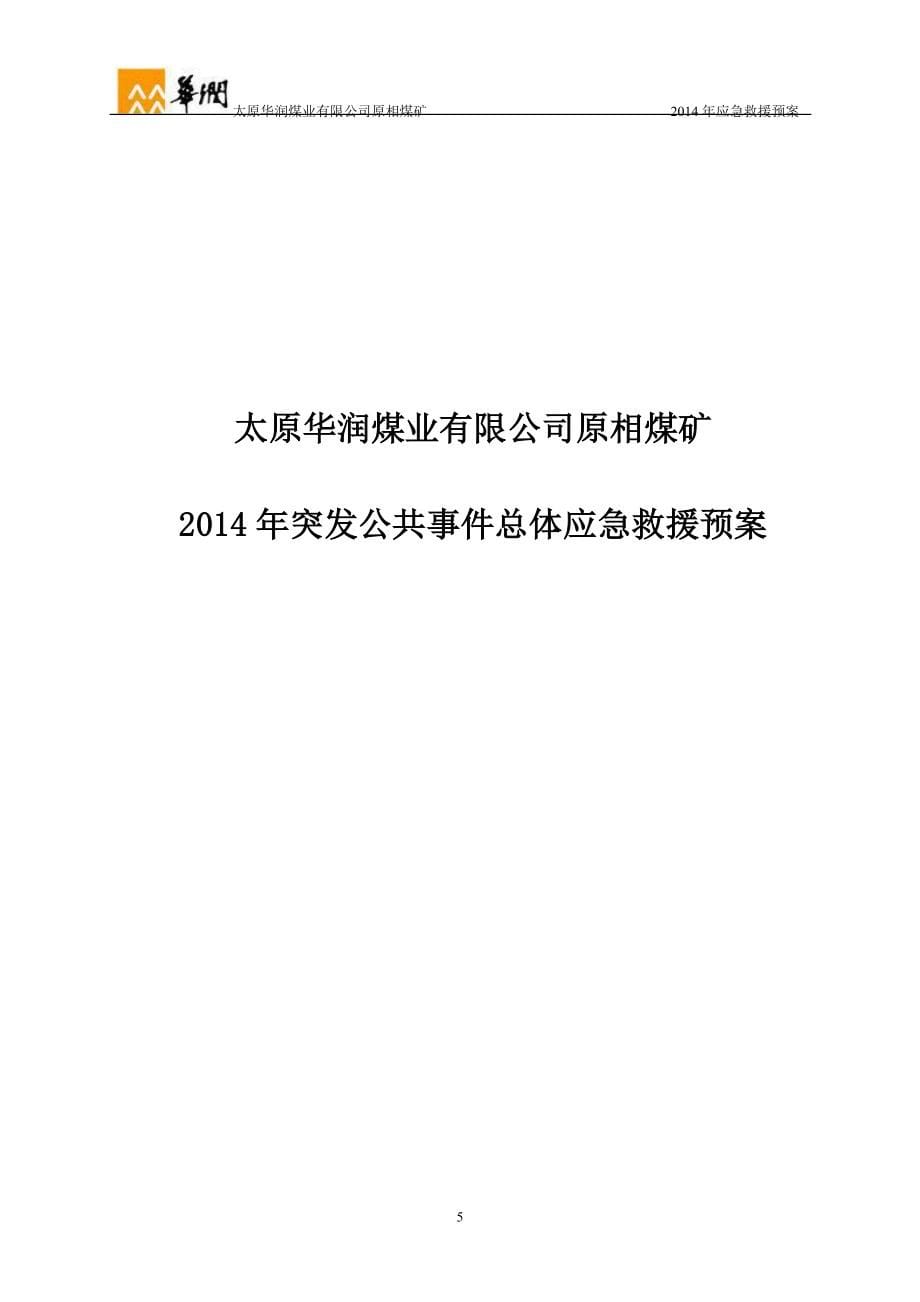 華潤

太原华润煤业有限公司原相煤矿

2014 年应急救援预案

太原华润煤业有限公司原相煤矿

2014 年突发公共事件总体应急救援预案

5